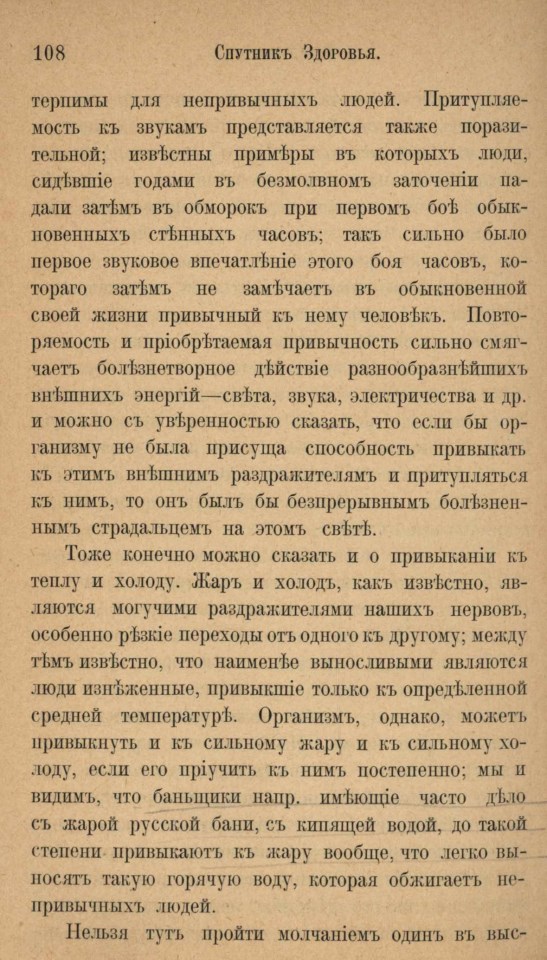 108 Спутникъ Здоровья.

терпимы для непривычныхъ людей. Притупляемость къ звукамъ представляется также поразительной; извѣстны примѣры въ которыхъ люди, сидѣвшіе годами въ безмолвномъ заточеніи падали затѣмъ въ обморокъ при первомъ боѣ обыкновенныхъ стѣнныхъ часовъ; такъ сильно было первое звуковое впечатлѣніе этого боя часовъ, котораго затѣмъ не замѣчаетъ въ обыкновенной своей жизни привычный къ нему человѣкъ. Повторяемость и пріобрѣтаемая привычность сильно смягчаетъ болѣзнетворное дѣйствіе разнообразнѣйшихъ внѣшнихъ энергій—свѣта, звука, электричества и др. и можно съ увѣренностью сказать, что если бы организму не была присуща способность привыкать къ этимъ внѣшнимъ раздражителямъ и притупляться къ нимъ, то онъ былъ бы безпрерывнымъ болѣзненнымъ страдальцемъ на этомъ свѣтѣ.

Тоже конечно можно сказать и о привыканіи къ теплу и холоду. Жаръ и холодъ, какъ извѣстно, являются могучими раздражителями нашихъ нервовъ, особенно рѣзкіе переходы отъ одного къ другому; между тѣмъ извѣстно, что наименѣе выносливыми являются люди изнѣженные, привыкшіе только къ опредѣленной средней температурѣ. Организмъ, однако, можетъ привыкнуть и къ сильному жару и къ сильному холоду, если его пріучить къ нимъ постепенно; мы и видимъ, что баньщики напр. имѣющіе часто дѣло съ жарой русской бани, съ кипящей водой, до такой степени привыкаютъ къ жару вообще, что легко выносятъ такую горячую воду, которая обжигаетъ непривычныхъ людей.

Нельзя тутъ пройти молчаніемъ одинъ въ выс-